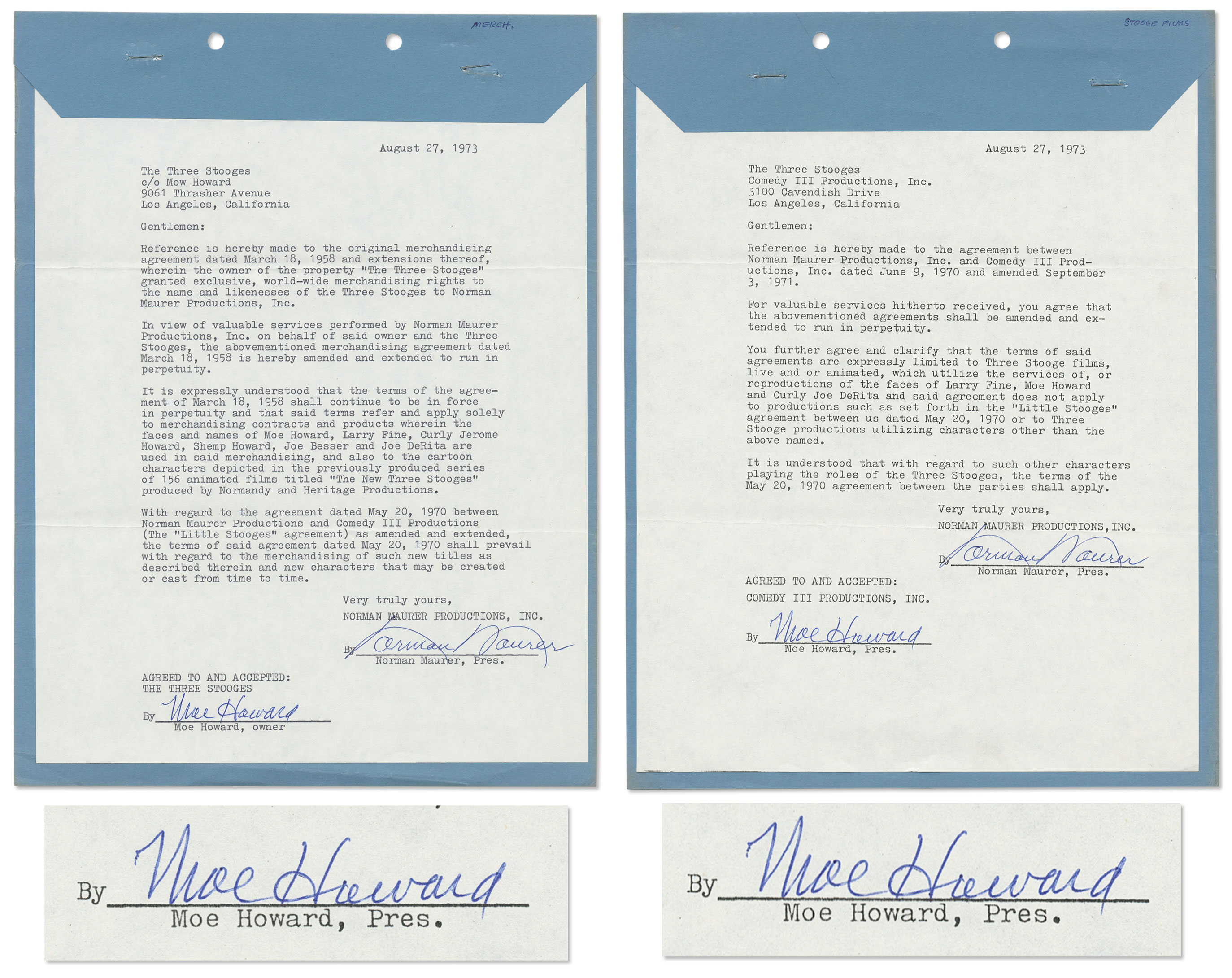 MERCH.

August 27, 1973

The Three Stooges
c/o Mow Howard
9061 Thrasher Avenue
Los Angeles, California

Gentlemen:

Reference is hereby made to the original merchandising agreement dated March 18, 1958 and extensions thereof, wherein the owner of the property "The Three Stooges" granted exclusive, world-wide merchandising rights to the name and likenesses of the Three Stooges to Norman Maurer Productions, Inc.

In view of valuable services performed by Norman Maurer Productions, Inc. on behalf of said owner and the Three Stooges, the abovementioned merchandising agreement dated March 18, 1958 is hereby amended and extended to run in perpetuity.

It is expressly understood that the terms of the agreement of March 18, 1958 shall continue to be in force in perpetuity and that said terms refer and apply solely to merchandising contracts and products wherein the faces and names of Moe Howard, Larry Fine, Curly Jerome Howard, Shemp Howard, Joe Besser and Joe DeRita are used in said merchandising, and also to the cartoon characters depicted in the previously produced series of 156 animated films titled "The New Three Stooges" produced by Normandy and Heritage Productions.

With regard to the agreement dated May 20, 1970 between Norman Maurer Productions and Comedy III Productions (The "Little Stooges" agreement) as amended and extended, the terms of said agreement dated May 20, 1970 shall prevail with regard to the merchandising of such new titles as described therein and new characters that may be created or cast from time to time.

Very truly yours,
NORMAN MAURER PRODUCTIONS, INC.

By Norman Maurer
Norman Maurer, Pres.

AGREED TO AND ACCEPTED:
THE THREE STOOGES

By Moe Howard
Moe Howard, owner

STOOGE FILMS

August 27, 1973

The Three Stooges
Comedy III Productions, Inc.
3100 Cavendish Drive
Los Angeles, California

Gentlemen:

Reference is hereby made to the agreement between Norman Maurer Productions, Inc. and Comedy III Productions, Inc. dated June 9, 1970 and amended September 3, 1971.

For valuable services hitherto received, you agree that the abovementioned agreements shall be amended and extended to run in perpetuity.

You further agree and clarify that the terms of said agreements are expressly limited to Three Stooge films, live and or animated, which utilize the services of, or reproductions of the faces of Larry Fine, Moe Howard and Curly Joe DeRita and said agreement does not apply to productions such as set forth in the "Little Stooges" agreement between us dated May 20, 1970 or to Three Stooge productions utilizing characters other than the above named.

It is understood that with regard to such other characters playing the roles of the Three Stooges, the terms of the May 20, 1970 agreement between the parties shall apply.

Very truly yours,
NORMAN MAURER PRODUCTIONS, INC.

By Norman Maurer
Norman Maurer, Pres.

AGREED TO AND ACCEPTED:
COMEDY III PRODUCTIONS, INC.

By Moe Howard
Moe Howard, Pres.

By Moe Howard
Moe Howard, Pres.

By Moe Howard
Moe Howard, Pres.